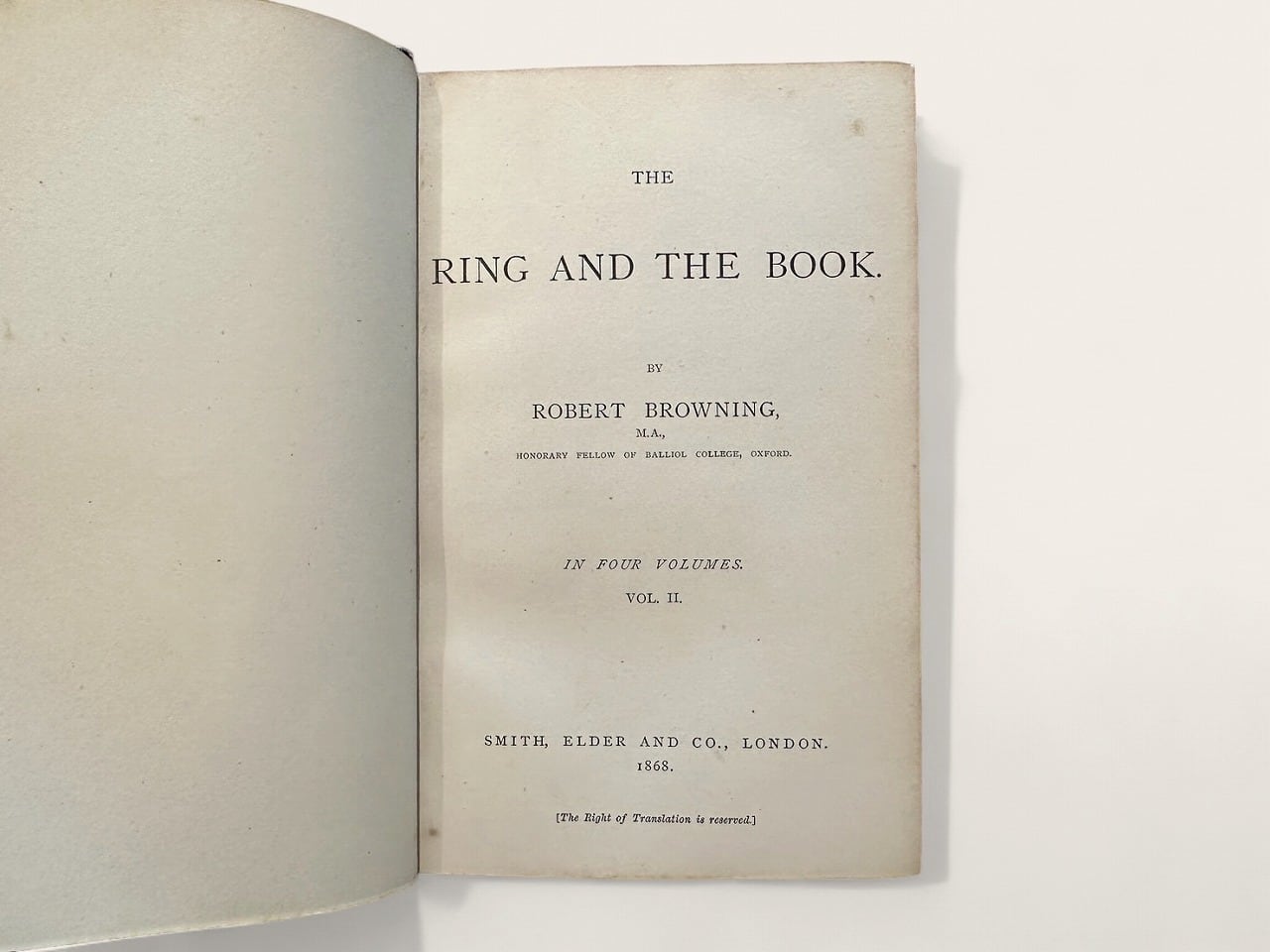 THE

RING AND THE BOOK.

BY

ROBERT BROWNING,
M.A.,
HONORARY FELLOW OF BALLIOL COLLEGE, OXFORD.

IN FOUR VOLUMES.
VOL. II.

SMITH, ELDER AND CO., LONDON.
1868.

[The Right of Translation is reserved.]